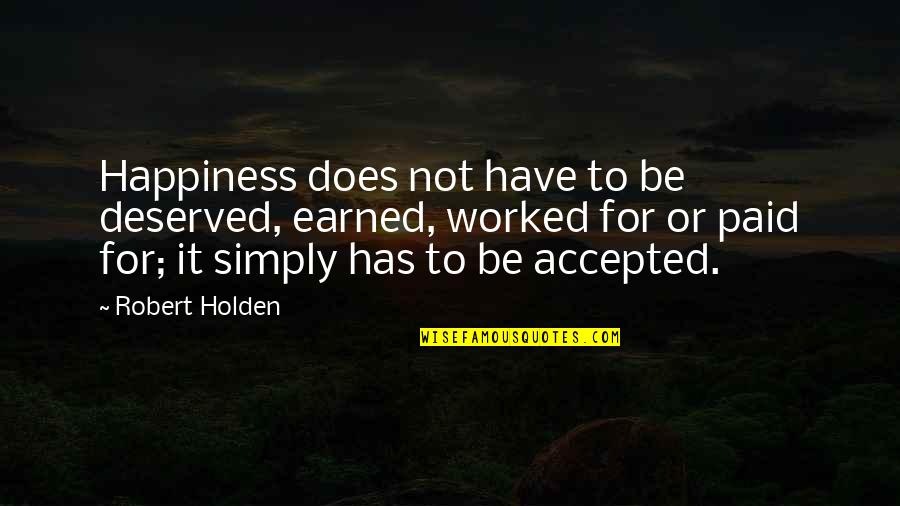 Happiness does not have to be deserved, earned, worked for or paid for; it simply has to be accepted.

~ Robert Holden

WISEFAMOUSQUOTES.COM